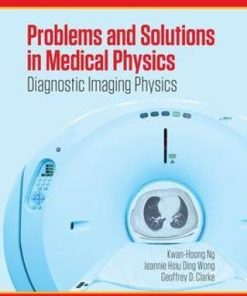 Problems and Solutions in Medical Physics
Diagnostic Imaging Physics

Kwan-Hoong Ng
Jeannie Hsiu Ding Wong
Geoffrey D. Clarke